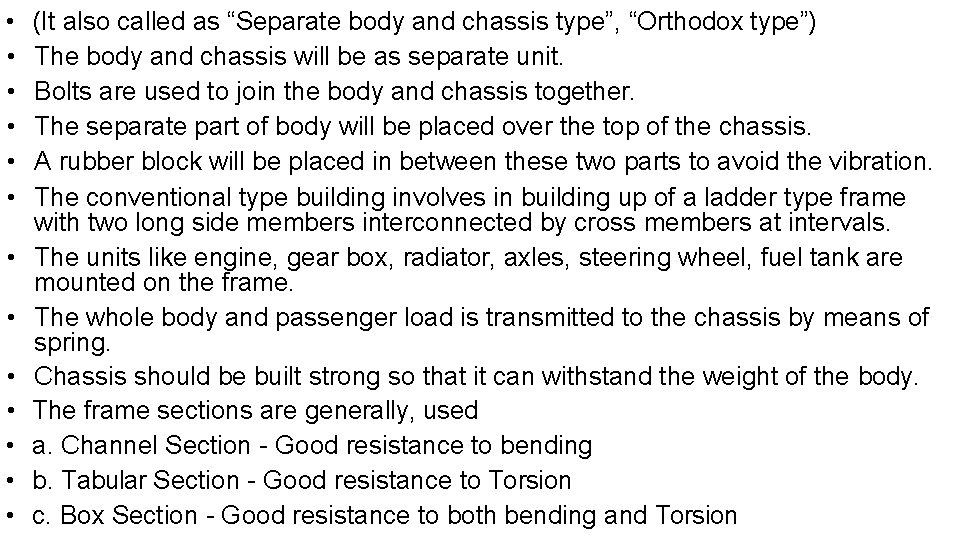 • (It also called as “Separate body and chassis type”, “Orthodox type”)
• The body and chassis will be as separate unit.
• Bolts are used to join the body and chassis together.
• The separate part of body will be placed over the top of the chassis.
• A rubber block will be placed in between these two parts to avoid the vibration.
• The conventional type building involves in building up of a ladder type frame with two long side members interconnected by cross members at intervals.
• The units like engine, gear box, radiator, axles, steering wheel, fuel tank are mounted on the frame.
• The whole body and passenger load is transmitted to the chassis by means of spring.
• Chassis should be built strong so that it can withstand the weight of the body.
• The frame sections are generally, used
• a. Channel Section - Good resistance to bending
• b. Tabular Section - Good resistance to Torsion
• c. Box Section - Good resistance to both bending and Torsion